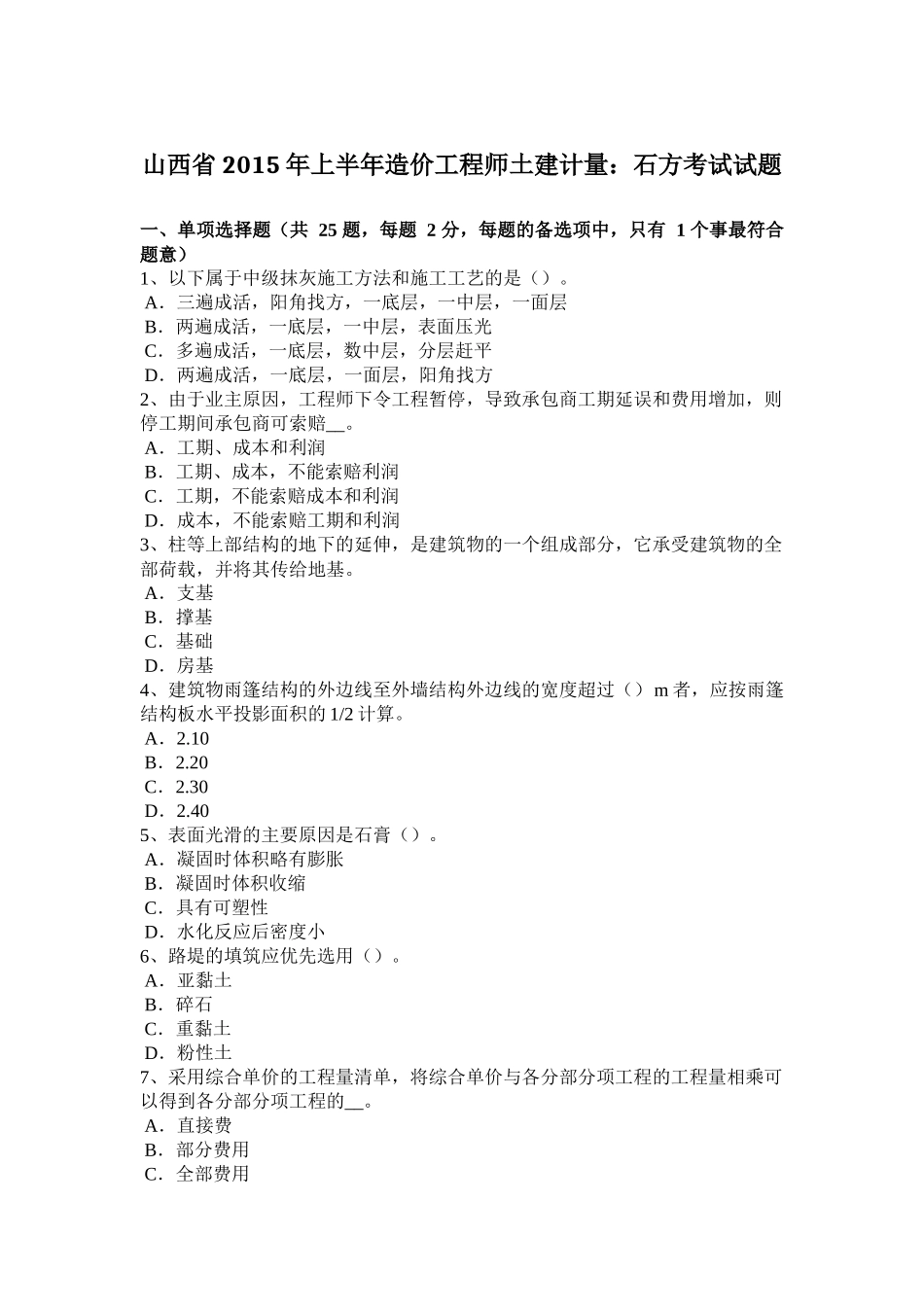 山西省 2015 年上半年造价工程师土建计量：石方考试试题

一、单项选择题（共 25 题，每题 2 分，每题的备选项中，只有 1 个事最符合题意）
1、以下属于中级抹灰施工方法和施工工艺的是（）。
A．三遍成活，阳角找方，一底层，一中层，一面层
B．两遍成活，一底层，一中层，表面压光
C．多遍成活，一底层，数中层，分层赶平
D．两遍成活，一底层，一面层，阳角找方
2、由于业主原因，工程师下令工程暂停，导致承包商工期延误和费用增加，则停工期间承包商可索赔__。
A．工期、成本和利润
B．工期、成本，不能索赔利润
C．工期，不能索赔成本和利润
D．成本，不能索赔工期和利润
3、柱等上部结构的地下的延伸，是建筑物的一个组成部分，它承受建筑物的全部荷载，并将其传给地基。
A．支基
B．撑基
C．基础
D．房基
4、建筑物雨篷结构的外边线至外墙结构外边线的宽度超过（）m 者，应按雨篷结构板水平投影面积的 1/2 计算。
A．2.10
B．2.20
C．2.30
D．2.40
5、表面光滑的主要原因是石膏（）。
A．凝固时体积略有膨胀
B．凝固时体积收缩
C．具有可塑性
D．水化反应后密度小
6、路堤的填筑应优先选用（）。
A．亚黏土
B．碎石
C．重黏土
D．粉性土
7、采用综合单价的工程量清单，将综合单价与各分部分项工程的工程量相乘可以得到各分部分项工程的__。
A．直接费
B．部分费用
C．全部费用